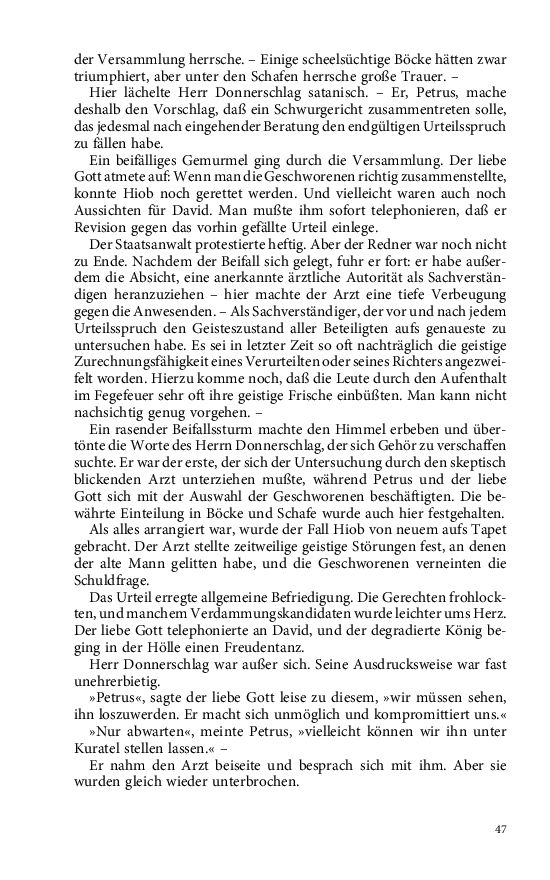 der Versammlung herrsche. – Einige scheelsüchtige Böcke hätten zwar triumphiert, aber unter den Schafen herrsche große Trauer. –

Hier lächelte Herr Donnerschlag satanisch. – Er, Petrus, mache deshalb den Vorschlag, daß ein Schwurgericht zusammentreten solle, das jedesmal nach eingehender Beratung den endgültigen Urteilsspruch zu fällen habe.

Ein beifälliges Gemurmel ging durch die Versammlung. Der liebe Gott atmete auf: Wenn man die Geschworenen richtig zusammenstellte, konnte Hiob noch gerettet werden. Und vielleicht waren auch noch Aussichten für David. Man mußte ihm sofort telephonieren, daß er Revision gegen das vorhin gefällte Urteil einlege.

Der Staatsanwalt protestierte heftig. Aber der Redner war noch nicht zu Ende. Nachdem der Beifall sich gelegt, fuhr er fort: er habe außerdem die Absicht, eine anerkannte ärztliche Autorität als Sachverständigen heranzuziehen – hier machte der Arzt eine tiefe Verbeugung gegen die Anwesenden. – Als Sachverständiger, der vor und nach jedem Urteilsspruch den Geisteszustand aller Beteiligten aufs genaueste zu untersuchen habe. Es sei in letzter Zeit so oft nachträglich die geistige Zurechnungsfähigkeit eines Verurteilten oder seines Richters angezweifelt worden. Hierzu komme noch, daß die Leute durch den Aufenthalt im Fegefeuer sehr oft ihre geistige Frische einbüßten. Man kann nicht nachsichtig genug vorgehen. –

Ein rasender Beifallssturm machte den Himmel erbeben und übertönte die Worte des Herrn Donnerschlag, der sich Gehör zu verschaffen suchte. Er war der erste, der sich der Untersuchung durch den skeptisch blickenden Arzt unterziehen mußte, während Petrus und der liebe Gott sich mit der Auswahl der Geschworenen beschäftigten. Die bewährte Einteilung in Böcke und Schafe wurde auch hier festgehalten.

Als alles arrangiert war, wurde der Fall Hiob von neuem aufs Tapet gebracht. Der Arzt stellte zeitweilige geistige Störungen fest, an denen der alte Mann gelitten habe, und die Geschworenen verneinten die Schuldfrage.

Das Urteil erregte allgemeine Befriedigung. Die Gerechten frohlockten, und manchem Verdammungskandidaten wurde leichter ums Herz. Der liebe Gott telephonierte an David, und der degradierte König beging in der Hölle einen Freudentanz.

Herr Donnerschlag war außer sich. Seine Ausdrucksweise war fast unehrerbietig.

»Petrus«, sagte der liebe Gott leise zu diesem, »wir müssen sehen, ihn loszuwerden. Er macht sich unmöglich und kompromittiert uns.«

»Nur abwarten«, meinte Petrus, »vielleicht können wir ihn unter Kuratel stellen lassen.« –

Er nahm den Arzt beiseite und besprach sich mit ihm. Aber sie wurden gleich wieder unterbrochen.

47